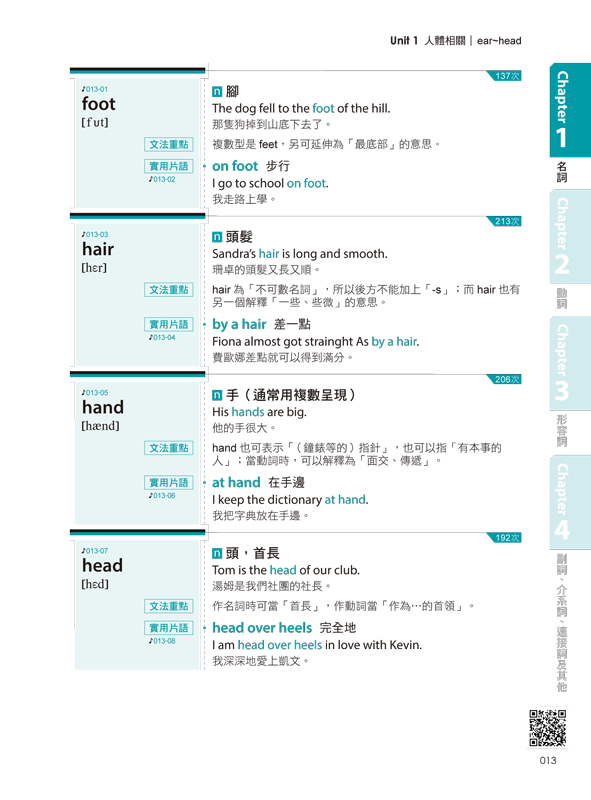 Unit 1 人體相關 | ear~head

137次

♪013-01
foot
[fʊt]

n 腳
The dog fell to the foot of the hill.
那隻狗掉到山底下去了。

文法重點
複數型是 feet，另可延伸為「最底部」的意思。

實用片語
♪013-02
on foot 步行
I go to school on foot.
我走路上學。

213次

♪013-03
hair
[hɛr]

n 頭髮
Sandra's hair is long and smooth.
珊卓的頭髮又長又順。

文法重點
hair 為「不可數名詞」，所以後方不能加上「-s」；而 hair 也有另一個解釋「一些、些微」的意思。

實用片語
♪013-04
by a hair 差一點
Fiona almost got strainght As by a hair.
費歐娜差點就可以得到滿分。

206次

♪013-05
hand
[hænd]

n 手（通常用複數呈現）
His hands are big.
他的手很大。

文法重點
hand 也可表示「（鐘錶等的）指針」，也可以指「有本事的人」；當動詞時，可以解釋為「面交、傳遞」。

實用片語
♪013-06
at hand 在手邊
I keep the dictionary at hand.
我把字典放在手邊。

192次

♪013-07
head
[hɛd]

n 頭，首長
Tom is the head of our club.
湯姆是我們社團的社長。

文法重點
作名詞時可當「首長」，作動詞當「作為…的首領」。

實用片語
♪013-08
head over heels 完全地
I am head over heels in love with Kevin.
我深深地愛上凱文。

Chapter 1 名詞
Chapter 2 動詞
Chapter 3 形容詞
Chapter 4 副詞、介系詞、連接詞及其他

013